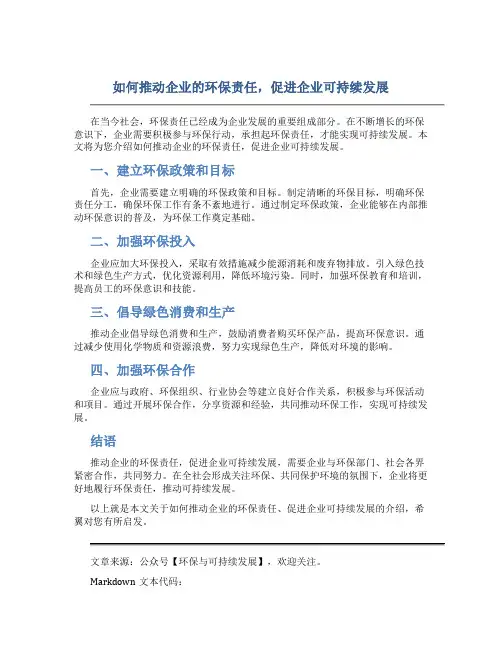 如何推动企业的环保责任，促进企业可持续发展

在当今社会，环保责任已经成为企业发展的重要组成部分。在不断增长的环保意识下，企业需要积极参与环保行动，承担起环保责任，才能实现可持续发展。本文将为您介绍如何推动企业的环保责任，促进企业可持续发展。

一、建立环保政策和目标

首先，企业需要建立明确的环保政策和目标。制定清晰的环保目标，明确环保责任分工，确保环保工作有条不紊地进行。通过制定环保政策，企业能够在内部推动环保意识的普及，为环保工作奠定基础。

二、加强环保投入

企业应加大环保投入，采取有效措施减少能源消耗和废弃物排放。引入绿色技术和绿色生产方式，优化资源利用，降低环境污染。同时，加强环保教育和培训，提高员工的环保意识和技能。

三、倡导绿色消费和生产

推动企业倡导绿色消费和生产，鼓励消费者购买环保产品，提高环保意识。通过减少使用化学物质和资源浪费，努力实现绿色生产，降低对环境的影响。

四、加强环保合作

企业应与政府、环保组织、行业协会等建立良好合作关系，积极参与环保活动和项目。通过开展环保合作，分享资源和经验，共同推动环保工作，实现可持续发展。

结语

推动企业的环保责任，促进企业可持续发展，需要企业与环保部门、社会各界紧密合作，共同努力。在全社会形成关注环保、共同保护环境的氛围下，企业将更好地履行环保责任，推动可持续发展。

以上就是本文关于如何推动企业的环保责任、促进企业可持续发展的介绍，希望对您有所启发。

文章来源：公众号【环保与可持续发展】，欢迎关注。

Markdown 文本代码：